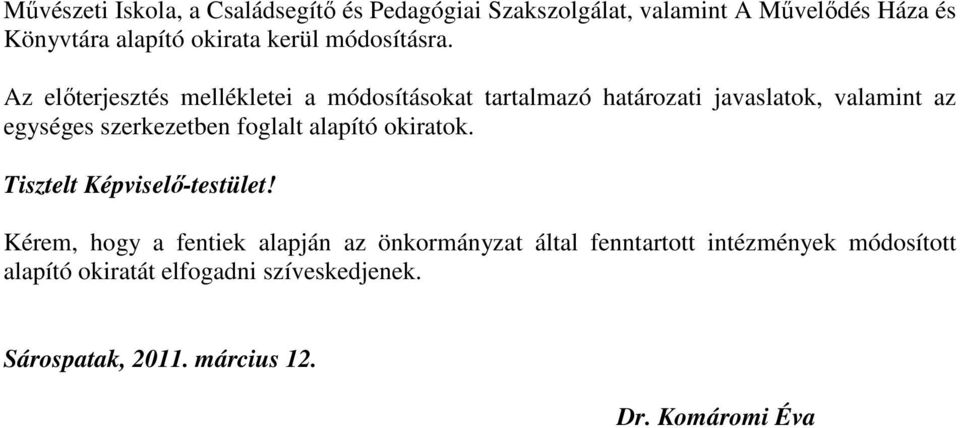 Művészeti Iskola, a Családsegítő és Pedagógiai Szakszolgálat, valamint A Művelődés Háza és Könyvtára alapító okirata kerül módosításra.

Az előterjesztés mellékletei a módosításokat tartalmazó határozati javaslatok, valamint az egységes szerkezetben foglalt alapító okiratok.

Tisztelt Képviselő-testület!

Kérem, hogy a fentiek alapján az önkormányzat által fenntartott intézmények módosított alapító okiratát elfogadni szíveskedjenek.

Sárospatak, 2011. március 12.

Dr. Komáromi Éva